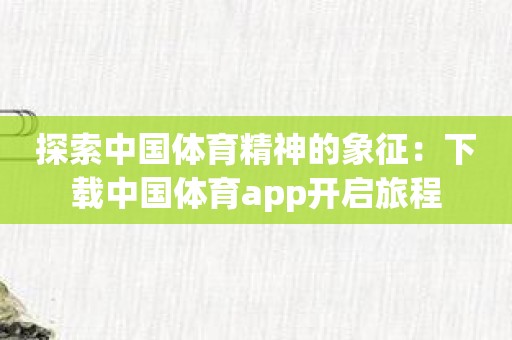 探索中国体育精神的象征：下载中国体育app开启旅程